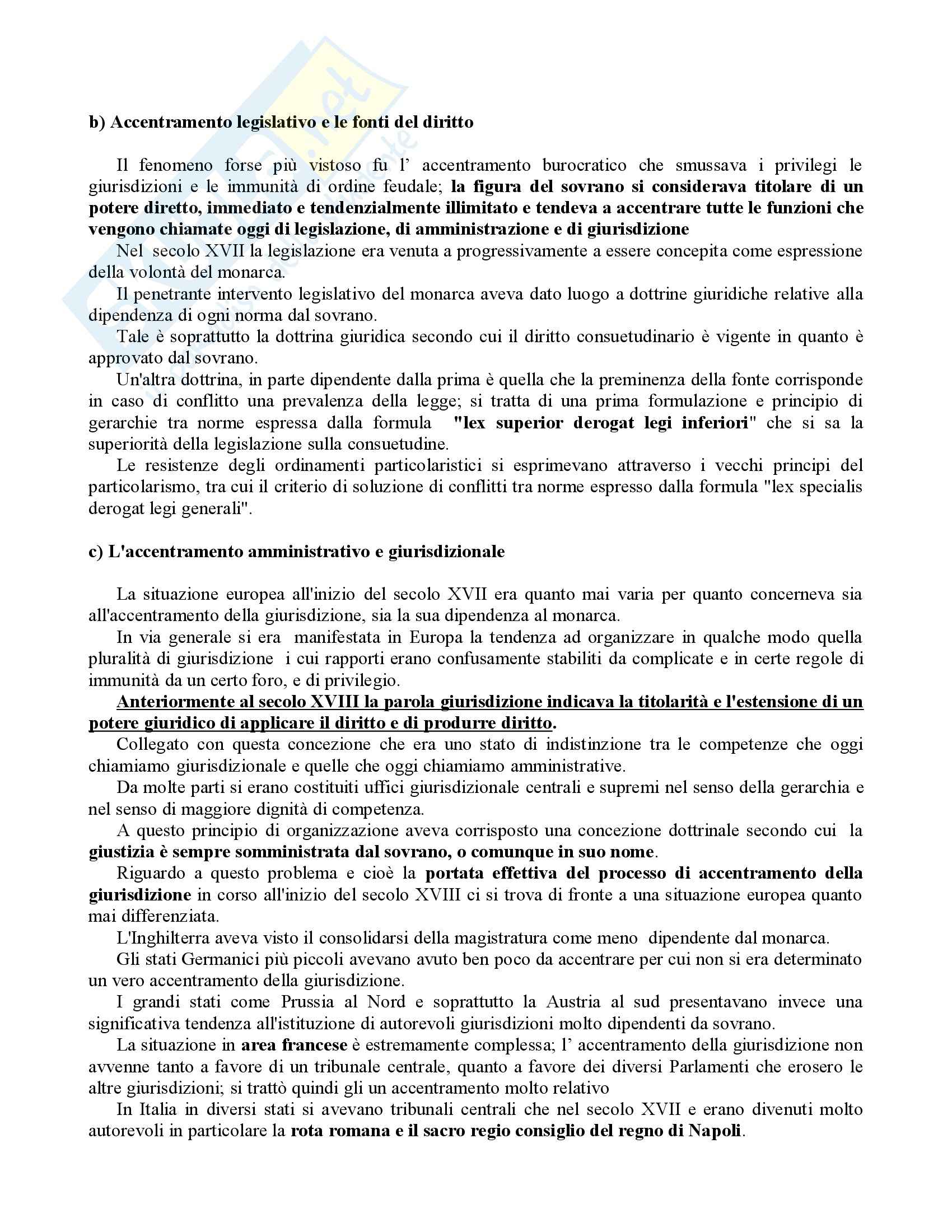 b) Accentramento legislativo e le fonti del diritto

Il fenomeno forse più vistoso fu l' accentramento burocratico che smussava i privilegi le giurisdizioni e le immunità di ordine feudale; la figura del sovrano si considerava titolare di un potere diretto, immediato e tendenzialmente illimitato e tendeva a accentrare tutte le funzioni che vengono chiamate oggi di legislazione, di amministrazione e di giurisdizione

Nel secolo XVII la legislazione era venuta a progressivamente a essere concepita come espressione della volontà del monarca.

Il penetrante intervento legislativo del monarca aveva dato luogo a dottrine giuridiche relative alla dipendenza di ogni norma dal sovrano.

Tale è soprattutto la dottrina giuridica secondo cui il diritto consuetudinario è vigente in quanto è approvato dal sovrano.

Un'altra dottrina, in parte dipendente dalla prima è quella che la preminenza della fonte corrisponde in caso di conflitto una prevalenza della legge; si tratta di una prima formulazione e principio di gerarchie tra norme espressa dalla formula "lex superior derogat legi inferiori" che si sa la superiorità della legislazione sulla consuetudine.

Le resistenze degli ordinamenti particolaristici si esprimevano attraverso i vecchi principi del particolarismo, tra cui il criterio di soluzione di conflitti tra norme espresso dalla formula "lex specialis derogat legi generali".

c) L'accentramento amministrativo e giurisdizionale

La situazione europea all'inizio del secolo XVII era quanto mai varia per quanto concerneva sia all'accentramento della giurisdizione, sia la sua dipendenza al monarca.

In via generale si era manifestata in Europa la tendenza ad organizzare in qualche modo quella pluralità di giurisdizione i cui rapporti erano confusamente stabiliti da complicate e in certe regole di immunità da un certo foro, e di privilegio.

Anteriormente al secolo XVIII la parola giurisdizione indicava la titolarità e l'estensione di un potere giuridico di applicare il diritto e di produrre diritto.

Collegato con questa concezione che era uno stato di indistinzione tra le competenze che oggi chiamiamo giurisdizionale e quelle che oggi chiamiamo amministrative.

Da molte parti si erano costituiti uffici giurisdizionale centrali e supremi nel senso della gerarchia e nel senso di maggiore dignità di competenza.

A questo principio di organizzazione aveva corrisposto una concezione dottrinale secondo cui la giustizia è sempre somministrata dal sovrano, o comunque in suo nome.

Riguardo a questo problema e cioè la portata effettiva del processo di accentramento della giurisdizione in corso all'inizio del secolo XVIII ci si trova di fronte a una situazione europea quanto mai differenziata.

L'Inghilterra aveva visto il consolidarsi della magistratura come meno dipendente dal monarca.

Gli stati Germanici più piccoli avevano avuto ben poco da accentrare per cui non si era determinato un vero accentramento della giurisdizione.

I grandi stati come Prussia al Nord e soprattutto la Austria al sud presentavano invece una significativa tendenza all'istituzione di autorevoli giurisdizioni molto dipendenti da sovrano.

La situazione in area francese è estremamente complessa; l' accentramento della giurisdizione non avvenne tanto a favore di un tribunale centrale, quanto a favore dei diversi Parlamenti che erosero le altre giurisdizioni; si trattò quindi gli un accentramento molto relativo

In Italia in diversi stati si avevano tribunali centrali che nel secolo XVII e erano divenuti molto autorevoli in particolare la rota romana e il sacro regio consiglio del regno di Napoli.